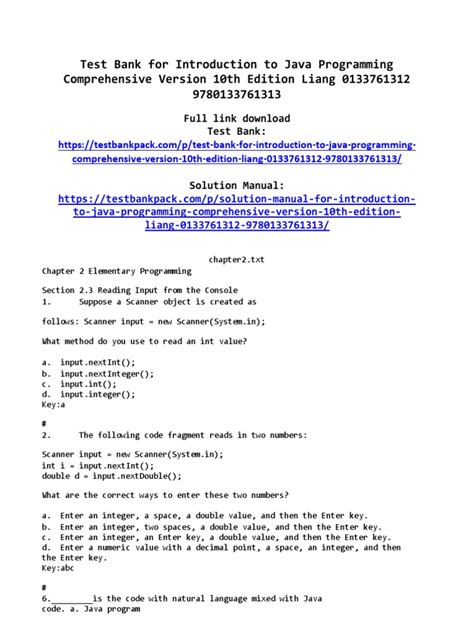 Test Bank for Introduction to Java Programming Comprehensive Version 10th Edition Liang 0133761312 9780133761313

Full link download
Test Bank:
https://testbankpack.com/p/test-bank-for-introduction-to-java-programming-comprehensive-version-10th-edition-liang-0133761312-9780133761313/

Solution Manual:
https://testbankpack.com/p/solution-manual-for-introduction-to-java-programming-comprehensive-version-10th-edition-liang-0133761312-9780133761313/

chapter2.txt
Chapter 2 Elementary Programming

Section 2.3 Reading Input from the Console
1. Suppose a Scanner object is created as

follows: Scanner input = new Scanner(System.in);

What method do you use to read an int value?

a. input.nextInt();
b. input.nextInteger();
c. input.int();
d. input.integer();
Key:a

#
2. The following code fragment reads in two numbers:

Scanner input = new Scanner(System.in);
int i = input.nextInt();
double d = input.nextDouble();

What are the correct ways to enter these two numbers?

a. Enter an integer, a space, a double value, and then the Enter key.
b. Enter an integer, two spaces, a double value, and then the Enter key.
c. Enter an integer, an Enter key, a double value, and then the Enter key.
d. Enter a numeric value with a decimal point, a space, an integer, and then the Enter key.
Key:abc

#
6.________is the code with natural language mixed with Java code. a. Java program